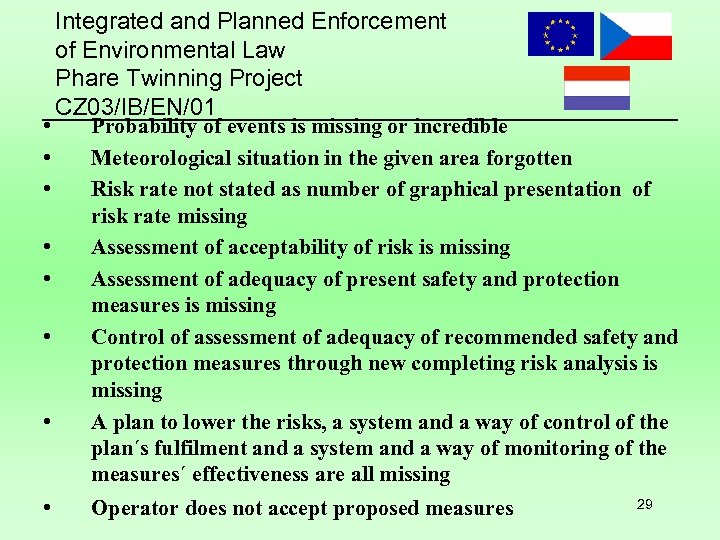 Integrated and Planned Enforcement of Environmental Law
Phare Twinning Project
CZ03/IB/EN/01

• Probability of events is missing or incredible
• Meteorological situation in the given area forgotten
• Risk rate not stated as number of graphical presentation of risk rate missing
• Assessment of acceptability of risk is missing
• Assessment of adequacy of present safety and protection measures is missing
• Control of assessment of adequacy of recommended safety and protection measures through new completing risk analysis is missing
• A plan to lower the risks, a system and a way of control of the plan´s fulfilment and a system and a way of monitoring of the measures´ effectiveness are all missing
• Operator does not accept proposed measures

29